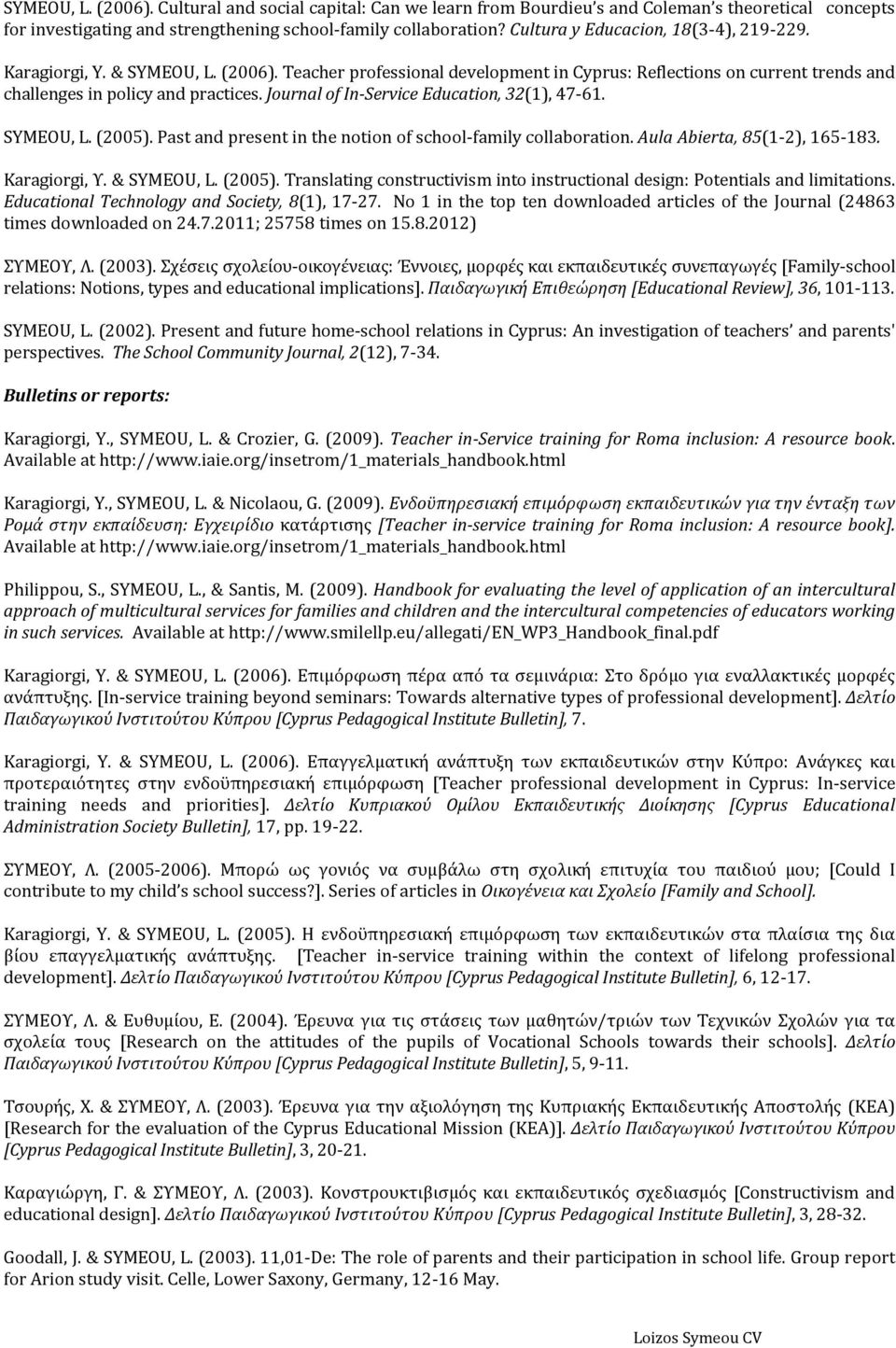 SYMEOU, L. (2006). Cultural and social capital: Can we learn from Bourdieu's and Coleman's theoretical concepts for investigating and strengthening school-family collaboration? Cultura y Educacion, 18(3-4), 219-229.

Karagiorgi, Y. & SYMEOU, L. (2006). Teacher professional development in Cyprus: Reflections on current trends and challenges in policy and practices. Journal of In-Service Education, 32(1), 47-61.

SYMEOU, L. (2005). Past and present in the notion of school-family collaboration. Aula Abierta, 85(1-2), 165-183.

Karagiorgi, Y. & SYMEOU, L. (2005). Translating constructivism into instructional design: Potentials and limitations. Educational Technology and Society, 8(1), 17-27. No 1 in the top ten downloaded articles of the Journal (24863 times downloaded on 24.7.2011; 25758 times on 15.8.2012)

ΣΥΜΕΟΥ, Λ. (2003). Σχέσεις σχολείου-οικογένειας: Έννοιες, μορφές και εκπαιδευτικές συνεπαγωγές [Family-school relations: Notions, types and educational implications]. Παιδαγωγική Επιθεώρηση [Educational Review], 36, 101-113.

SYMEOU, L. (2002). Present and future home-school relations in Cyprus: An investigation of teachers' and parents' perspectives. The School Community Journal, 2(12), 7-34.

Bulletins or reports:

Karagiorgi, Y., SYMEOU, L. & Crozier, G. (2009). Teacher in-Service training for Roma inclusion: A resource book. Available at http://www.iaie.org/insetrom/1_materials_handbook.html

Karagiorgi, Y., SYMEOU, L. & Nicolaou, G. (2009). Ενδοϋπηρεσιακή επιμόρφωση εκπαιδευτικών για την ένταξη των Ρομά στην εκπαίδευση: Εγχειρίδιο κατάρτισης [Teacher in-service training for Roma inclusion: A resource book]. Available at http://www.iaie.org/insetrom/1_materials_handbook.html

Philippou, S., SYMEOU, L., & Santis, M. (2009). Handbook for evaluating the level of application of an intercultural approach of multicultural services for families and children and the intercultural competencies of educators working in such services. Available at http://www.smilellp.eu/allegati/EN_WP3_Handbook_final.pdf

Karagiorgi, Y. & SYMEOU, L. (2006). Επιμόρφωση πέρα από τα σεμινάρια: Στο δρόμο για εναλλακτικές μορφές ανάπτυξης. [In-service training beyond seminars: Towards alternative types of professional development]. Δελτίο Παιδαγωγικού Ινστιτούτου Κύπρου [Cyprus Pedagogical Institute Bulletin], 7.

Karagiorgi, Y. & SYMEOU, L. (2006). Επαγγελματική ανάπτυξη των εκπαιδευτικών στην Κύπρο: Ανάγκες και προτεραιότητες στην ενδοϋπηρεσιακή επιμόρφωση [Teacher professional development in Cyprus: In-service training needs and priorities]. Δελτίο Κυπριακού Ομίλου Εκπαιδευτικής Διοίκησης [Cyprus Educational Administration Society Bulletin], 17, pp. 19-22.

ΣΥΜΕΟΥ, Λ. (2005-2006). Μπορώ ως γονιός να συμβάλω στη σχολική επιτυχία του παιδιού μου; [Could I contribute to my child's school success?]. Series of articles in Οικογένεια και Σχολείο [Family and School].

Karagiorgi, Y. & SYMEOU, L. (2005). Η ενδοϋπηρεσιακή επιμόρφωση των εκπαιδευτικών στα πλαίσια της δια βίου επαγγελματικής ανάπτυξης. [Teacher in-service training within the context of lifelong professional development]. Δελτίο Παιδαγωγικού Ινστιτούτου Κύπρου [Cyprus Pedagogical Institute Bulletin], 6, 12-17.

ΣΥΜΕΟΥ, Λ. & Ευθυμίου, Ε. (2004). Έρευνα για τις στάσεις των μαθητών/τριών των Τεχνικών Σχολών για τα σχολεία τους [Research on the attitudes of the pupils of Vocational Schools towards their schools]. Δελτίο Παιδαγωγικού Ινστιτούτου Κύπρου [Cyprus Pedagogical Institute Bulletin], 5, 9-11.

Τσουρής, Χ. & ΣΥΜΕΟΥ, Λ. (2003). Έρευνα για την αξιολόγηση της Κυπριακής Εκπαιδευτικής Αποστολής (ΚΕΑ) [Research for the evaluation of the Cyprus Educational Mission (KEA)]. Δελτίο Παιδαγωγικού Ινστιτούτου Κύπρου [Cyprus Pedagogical Institute Bulletin], 3, 20-21.

Καραγιώργη, Γ. & ΣΥΜΕΟΥ, Λ. (2003). Κονστρουκτιβισμός και εκπαιδευτικός σχεδιασμός [Constructivism and educational design]. Δελτίο Παιδαγωγικού Ινστιτούτου Κύπρου [Cyprus Pedagogical Institute Bulletin], 3, 28-32.

Goodall, J. & SYMEOU, L. (2003). 11,01-De: The role of parents and their participation in school life. Group report for Arion study visit. Celle, Lower Saxony, Germany, 12-16 May.

Loizos Symeou CV